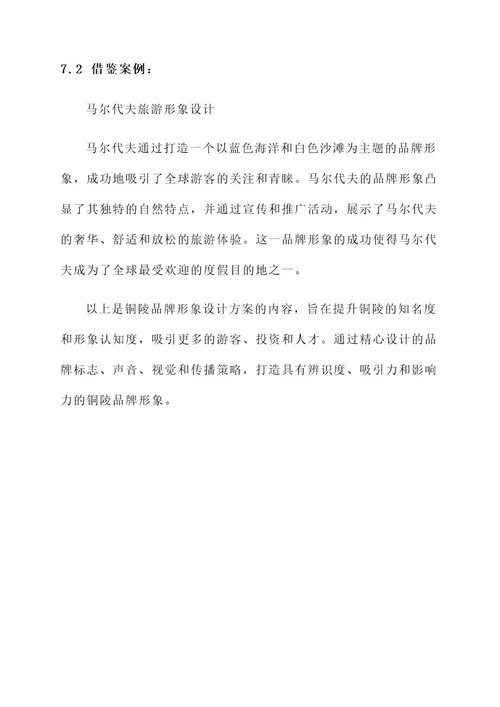 7.2 借鉴案例：

马尔代夫旅游形象设计

马尔代夫通过打造一个以蓝色海洋和白色沙滩为主题的品牌形象，成功地吸引了全球游客的关注和青睐。马尔代夫的品牌形象凸显了其独特的自然特点，并通过宣传和推广活动，展示了马尔代夫的奢华、舒适和放松的旅游体验。这一品牌形象的成功使得马尔代夫成为了全球最受欢迎的度假目的地之一。

以上是铜陵品牌形象设计方案的内容，旨在提升铜陵的知名度和形象认知度，吸引更多的游客、投资和人才。通过精心设计的品牌标志、声音、视觉和传播策略，打造具有辨识度、吸引力和影响力的铜陵品牌形象。